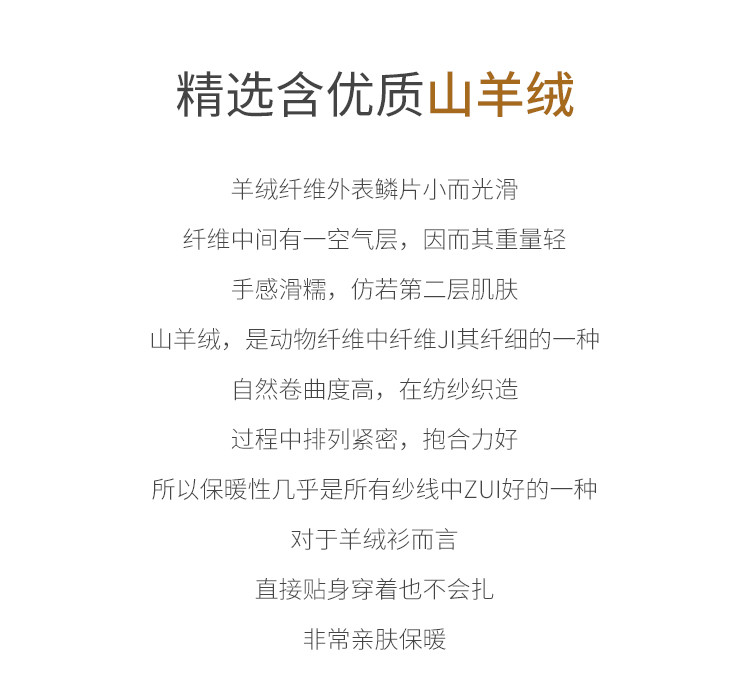 精选含优质山羊绒

羊绒纤维外表鳞片小而光滑

纤维中间有一空气层，因而其重量轻

手感滑糯，仿若第二层肌肤

山羊绒，是动物纤维中纤维JI其纤细的一种

自然卷曲度高，在纺纱织造

过程中排列紧密，抱合力好

所以保暖性几乎是所有纱线中ZUI好的一种

对于羊绒衫而言

直接贴身穿着也不会扎

非常亲肤保暖